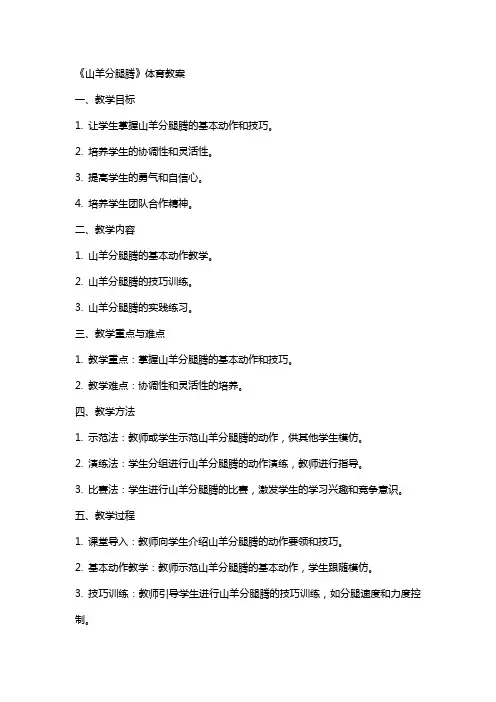 《山羊分腿腾》体育教案

一、教学目标

1. 让学生掌握山羊分腿腾的基本动作和技巧。

2. 培养学生的协调性和灵活性。

3. 提高学生的勇气和自信心。

4. 培养学生团队合作精神。

二、教学内容

1. 山羊分腿腾的基本动作教学。

2. 山羊分腿腾的技巧训练。

3. 山羊分腿腾的实践练习。

三、教学重点与难点

1. 教学重点：掌握山羊分腿腾的基本动作和技巧。

2. 教学难点：协调性和灵活性的培养。

四、教学方法

1. 示范法：教师或学生示范山羊分腿腾的动作，供其他学生模仿。

2. 演练法：学生分组进行山羊分腿腾的动作演练，教师进行指导。

3. 比赛法：学生进行山羊分腿腾的比赛，激发学生的学习兴趣和竞争意识。

五、教学过程

1. 课堂导入：教师向学生介绍山羊分腿腾的动作要领和技巧。

2. 基本动作教学：教师示范山羊分腿腾的基本动作，学生跟随模仿。

3. 技巧训练：教师引导学生进行山羊分腿腾的技巧训练，如分腿速度和力度控制。